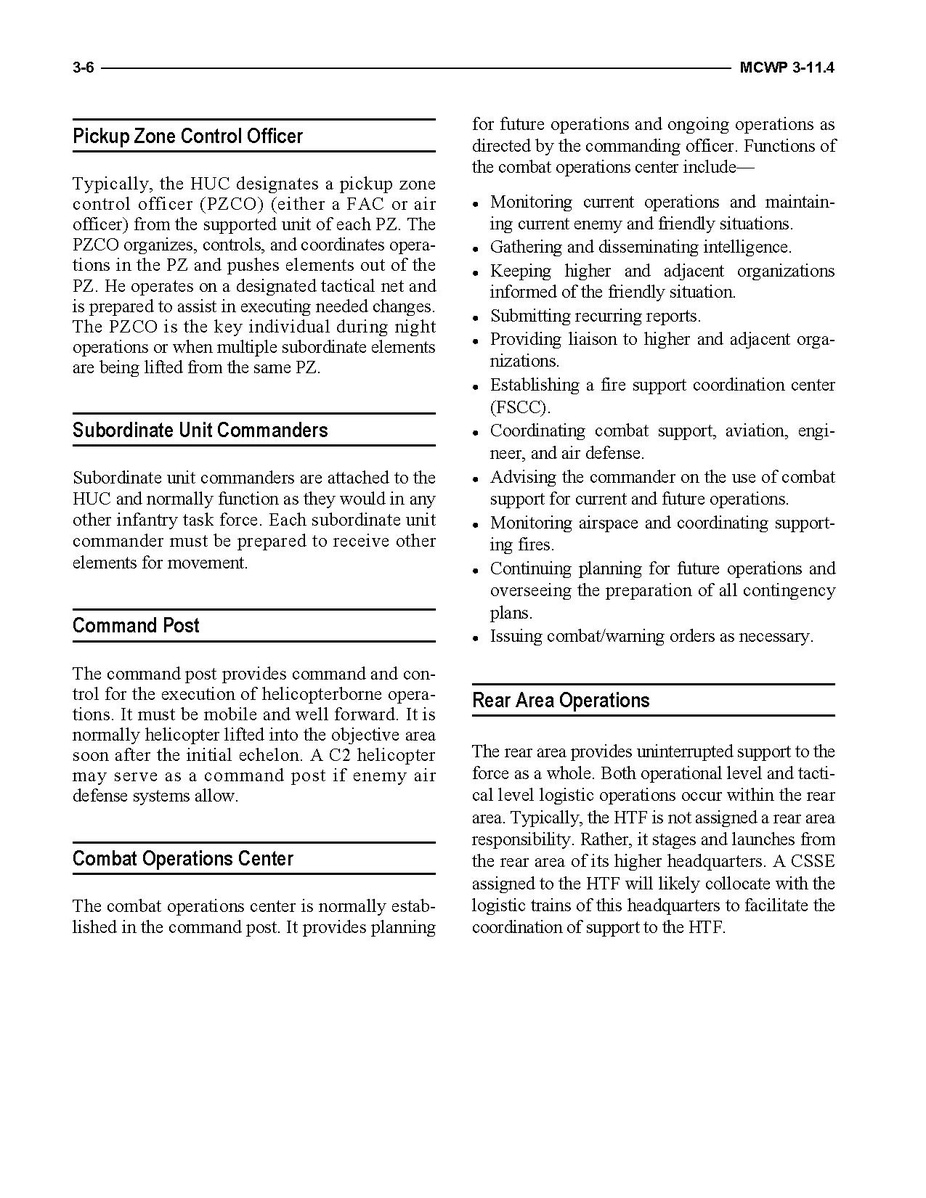 3-6 MCWP 3-11.4

Pickup Zone Control Officer

Typically, the HUC designates a pickup zone control officer (PZCO) (either a FAC or air officer) from the supported unit of each PZ. The PZCO organizes, controls, and coordinates operations in the PZ and pushes elements out of the PZ. He operates on a designated tactical net and is prepared to assist in executing needed changes. The PZCO is the key individual during night operations or when multiple subordinate elements are being lifted from the same PZ.

Subordinate Unit Commanders

Subordinate unit commanders are attached to the HUC and normally function as they would in any other infantry task force. Each subordinate unit commander must be prepared to receive other elements for movement.

Command Post

The command post provides command and control for the execution of helicopterborne operations. It must be mobile and well forward. It is normally helicopter lifted into the objective area soon after the initial echelon. A C2 helicopter may serve as a command post if enemy air defense systems allow.

Combat Operations Center

The combat operations center is normally established in the command post. It provides planning for future operations and ongoing operations as directed by the commanding officer. Functions of the combat operations center include—

• Monitoring current operations and maintaining current enemy and friendly situations.
• Gathering and disseminating intelligence.
• Keeping higher and adjacent organizations informed of the friendly situation.
• Submitting recurring reports.
• Providing liaison to higher and adjacent organizations.
• Establishing a fire support coordination center (FSCC).
• Coordinating combat support, aviation, engineer, and air defense.
• Advising the commander on the use of combat support for current and future operations.
• Monitoring airspace and coordinating supporting fires.
• Continuing planning for future operations and overseeing the preparation of all contingency plans.
• Issuing combat/warning orders as necessary.

Rear Area Operations

The rear area provides uninterrupted support to the force as a whole. Both operational level and tactical level logistic operations occur within the rear area. Typically, the HTF is not assigned a rear area responsibility. Rather, it stages and launches from the rear area of its higher headquarters. A CSSE assigned to the HTF will likely collocate with the logistic trains of this headquarters to facilitate the coordination of support to the HTF.